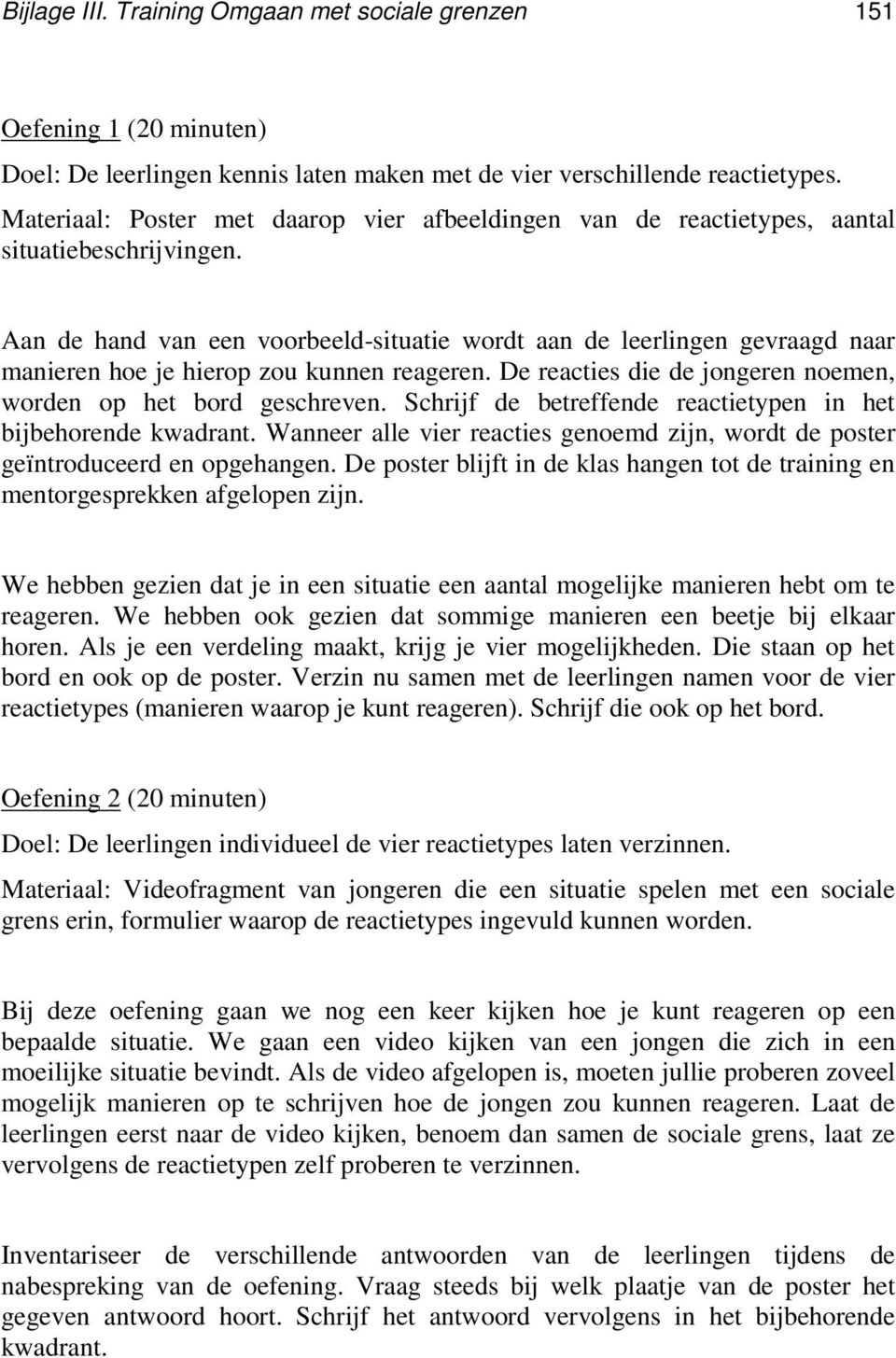 Bijlage III. Training Omgaan met sociale grenzen 151

Oefening 1 (20 minuten)

Doel: De leerlingen kennis laten maken met de vier verschillende reactietypes.

Materiaal: Poster met daarop vier afbeeldingen van de reactietypes, aantal situatiebeschrijvingen.

Aan de hand van een voorbeeld-situatie wordt aan de leerlingen gevraagd naar manieren hoe je hierop zou kunnen reageren. De reacties die de jongeren noemen, worden op het bord geschreven. Schrijf de betreffende reactietypen in het bijbehorende kwadrant. Wanneer alle vier reacties genoemd zijn, wordt de poster geïntroduceerd en opgehangen. De poster blijft in de klas hangen tot de training en mentorgesprekken afgelopen zijn.

We hebben gezien dat je in een situatie een aantal mogelijke manieren hebt om te reageren. We hebben ook gezien dat sommige manieren een beetje bij elkaar horen. Als je een verdeling maakt, krijg je vier mogelijkheden. Die staan op het bord en ook op de poster. Verzin nu samen met de leerlingen namen voor de vier reactietypes (manieren waarop je kunt reageren). Schrijf die ook op het bord.

Oefening 2 (20 minuten)

Doel: De leerlingen individueel de vier reactietypes laten verzinnen.

Materiaal: Videofragment van jongeren die een situatie spelen met een sociale grens erin, formulier waarop de reactietypes ingevuld kunnen worden.

Bij deze oefening gaan we nog een keer kijken hoe je kunt reageren op een bepaalde situatie. We gaan een video kijken van een jongen die zich in een moeilijke situatie bevindt. Als de video afgelopen is, moeten jullie proberen zoveel mogelijk manieren op te schrijven hoe de jongen zou kunnen reageren. Laat de leerlingen eerst naar de video kijken, benoem dan samen de sociale grens, laat ze vervolgens de reactietypen zelf proberen te verzinnen.

Inventariseer de verschillende antwoorden van de leerlingen tijdens de nabespreking van de oefening. Vraag steeds bij welk plaatje van de poster het gegeven antwoord hoort. Schrijf het antwoord vervolgens in het bijbehorende kwadrant.